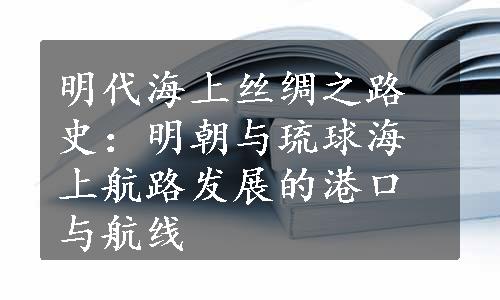 明代海上丝绸之路史：明朝与琉球海上航路发展的港口与航线